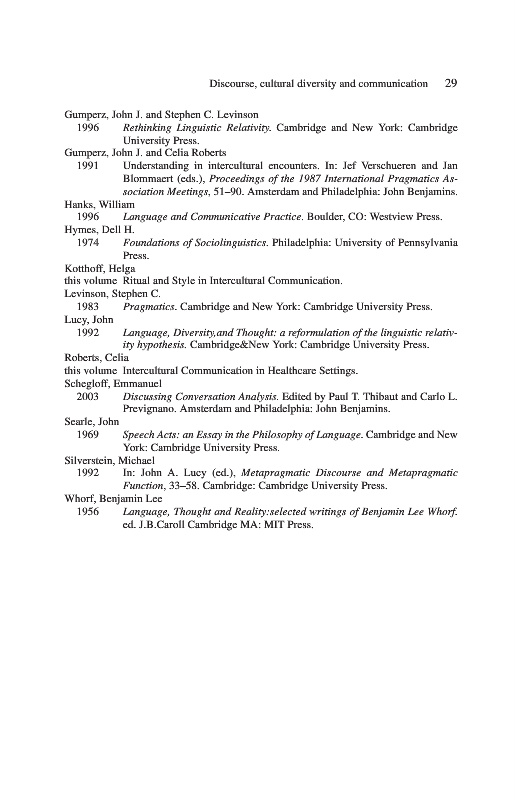 Discourse, cultural diversity and communication 29

Gumperz, John J. and Stephen C. Levinson
1996 Rethinking Linguistic Relativity. Cambridge and New York: Cambridge University Press.

Gumperz, John J. and Celia Roberts
1991 Understanding in intercultural encounters. In: Jef Verschueren and Jan Blommaert (eds.), Proceedings of the 1987 International Pragmatics Association Meetings, 51–90. Amsterdam and Philadelphia: John Benjamins.

Hanks, William
1996 Language and Communicative Practice. Boulder, CO: Westview Press.

Hymes, Dell H.
1974 Foundations of Sociolinguistics. Philadelphia: University of Pennsylvania Press.

Kotthoff, Helga
this volume Ritual and Style in Intercultural Communication.

Levinson, Stephen C.
1983 Pragmatics. Cambridge and New York: Cambridge University Press.

Lucy, John
1992 Language, Diversity,and Thought: a reformulation of the linguistic relativity hypothesis. Cambridge&New York: Cambridge University Press.

Roberts, Celia
this volume Intercultural Communication in Healthcare Settings.

Schegloff, Emmanuel
2003 Discussing Conversation Analysis. Edited by Paul T. Thibaut and Carlo L. Prevignano. Amsterdam and Philadelphia: John Benjamins.

Searle, John
1969 Speech Acts: an Essay in the Philosophy of Language. Cambridge and New York: Cambridge University Press.

Silverstein, Michael
1992 In: John A. Lucy (ed.), Metapragmatic Discourse and Metapragmatic Function, 33–58. Cambridge: Cambridge University Press.

Whorf, Benjamin Lee
1956 Language, Thought and Reality:selected writings of Benjamin Lee Whorf. ed. J.B.Caroll Cambridge MA: MIT Press.